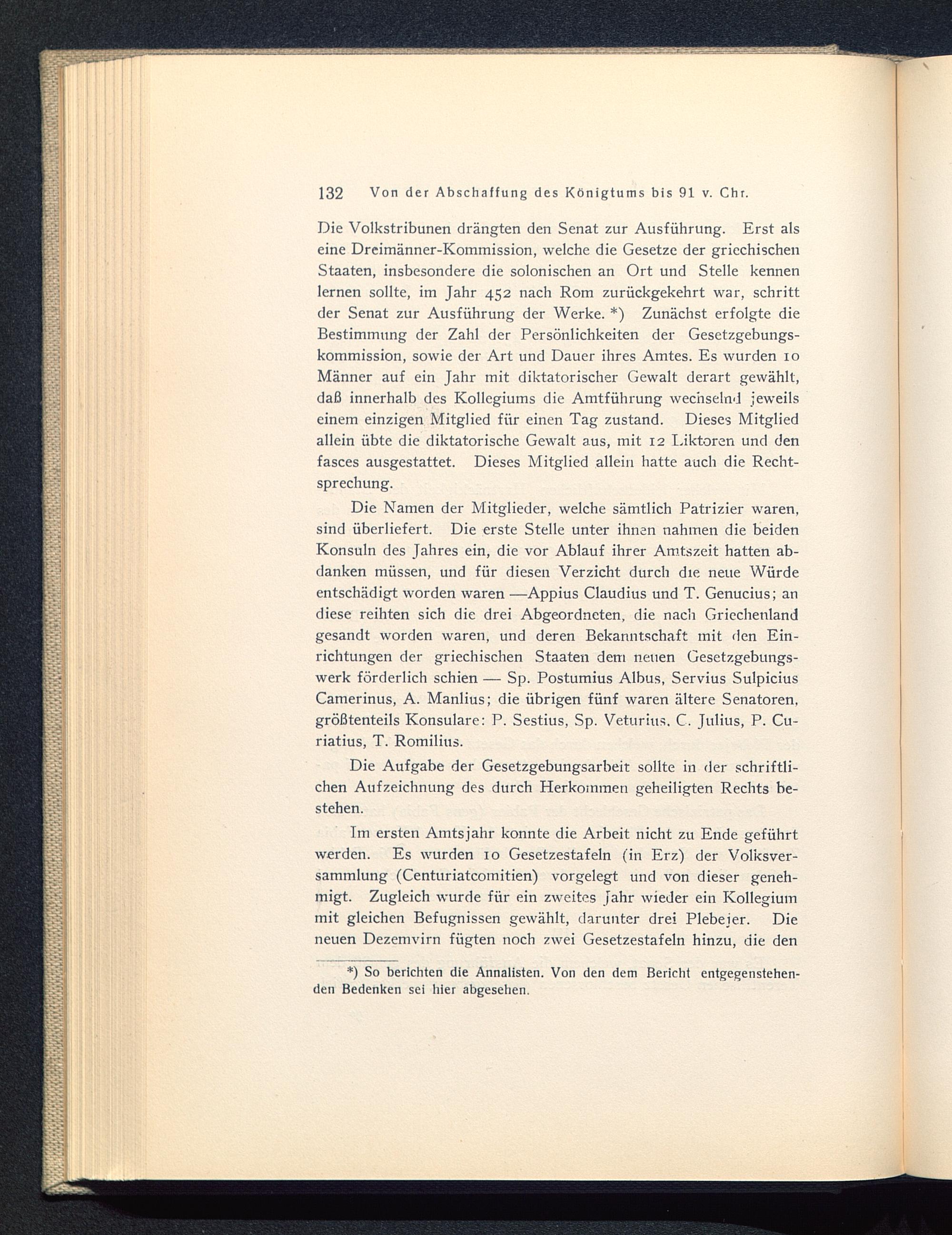 132 Von der Abschaffung des Königtums bis 91 v. Chr.

Die Volkstribunen drängten den Senat zur Ausführung. Erst als eine Dreimänner-Kommission, welche die Gesetze der griechischen Staaten, insbesondere die solonischen an Ort und Stelle kennen lernen sollte, im Jahr 452 nach Rom zurückgekehrt war, schritt der Senat zur Ausführung der Werke. *) Zunächst erfolgte die Bestimmung der Zahl der Persönlichkeiten der Gesetzgebungskommission, sowie der Art und Dauer ihres Amtes. Es wurden 10 Männer auf ein Jahr mit diktatorischer Gewalt derart gewählt, daß innerhalb des Kollegiums die Amtführung wechselnd jeweils einem einzigen Mitglied für einen Tag zustand. Dieses Mitglied allein übte die diktatorische Gewalt aus, mit 12 Liktoren und den fasces ausgestattet. Dieses Mitglied allein hatte auch die Rechtsprechung.

Die Namen der Mitglieder, welche sämtlich Patrizier waren, sind überliefert. Die erste Stelle unter ihnen nahmen die beiden Konsuln des Jahres ein, die vor Ablauf ihrer Amtszeit hatten abdanken müssen, und für diesen Verzicht durch die neue Würde entschädigt worden waren —Appius Claudius und T. Genucius; an diese reihten sich die drei Abgeordneten, die nach Griechenland gesandt worden waren, und deren Bekanntschaft mit den Einrichtungen der griechischen Staaten dem neuen Gesetzgebungswerk förderlich schien — Sp. Postumius Albus, Servius Sulpicius Camerinus, A. Manlius; die übrigen fünf waren ältere Senatoren, größtenteils Konsulare: P. Sestius, Sp. Veturius, C. Julius, P. Curiatius, T. Romilius.

Die Aufgabe der Gesetzgebungsarbeit sollte in der schriftlichen Aufzeichnung des durch Herkommen geheiligten Rechts bestehen.

Im ersten Amtsjahr konnte die Arbeit nicht zu Ende geführt werden. Es wurden 10 Gesetzestafeln (in Erz) der Volksversammlung (Centuriatcomitien) vorgelegt und von dieser genehmigt. Zugleich wurde für ein zweites Jahr wieder ein Kollegium mit gleichen Befugnissen gewählt, darunter drei Plebejer. Die neuen Dezemvirn fügten noch zwei Gesetzestafeln hinzu, die den

*) So berichten die Annalisten. Von den dem Bericht entgegenstehenden Bedenken sei hier abgesehen.